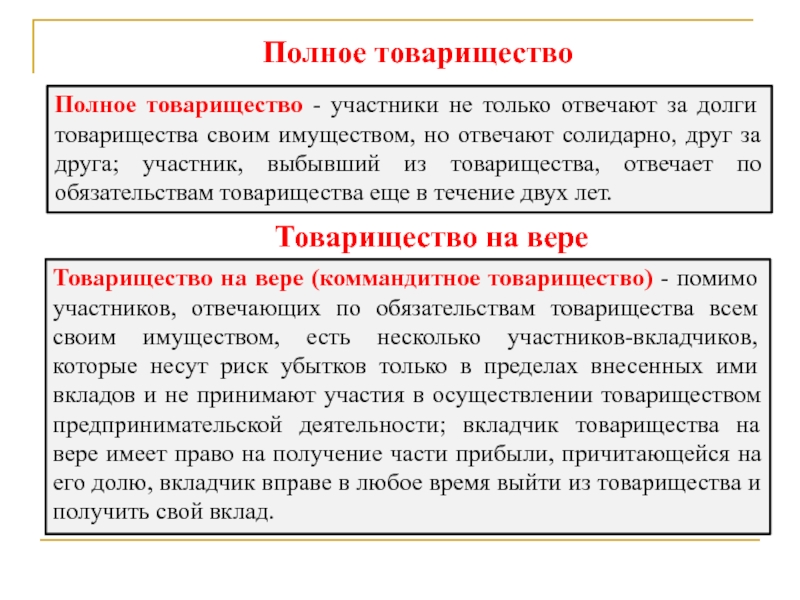 Полное товарищество

Полное товарищество - участники не только отвечают за долги товарищества своим имуществом, но отвечают солидарно, друг за друга; участник, выбывший из товарищества, отвечает по обязательствам товарищества еще в течение двух лет.

Товарищество на вере

Товарищество на вере (коммандитное товарищество) - помимо участников, отвечающих по обязательствам товарищества всем своим имуществом, есть несколько участников-вкладчиков, которые несут риск убытков только в пределах внесенных ими вкладов и не принимают участия в осуществлении товариществом предпринимательской деятельности; вкладчик товарищества на вере имеет право на получение части прибыли, причитающейся на его долю, вкладчик вправе в любое время выйти из товарищества и получить свой вклад.